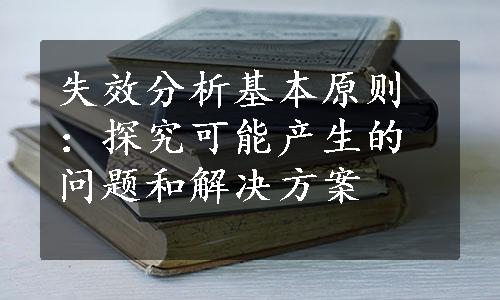 失效分析基本原则：探究可能产生的问题和解决方案